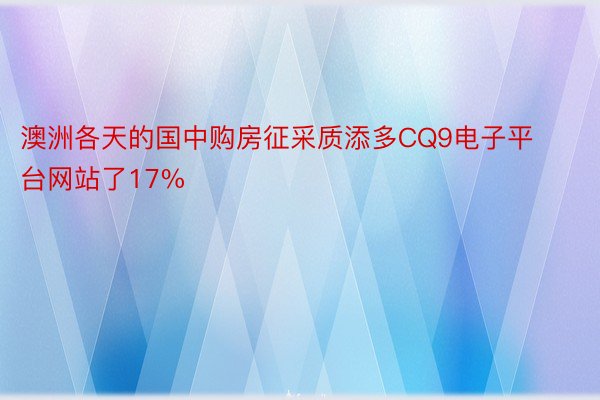 澳洲各天的国中购房征采质添多CQ9电子平台网站了17%